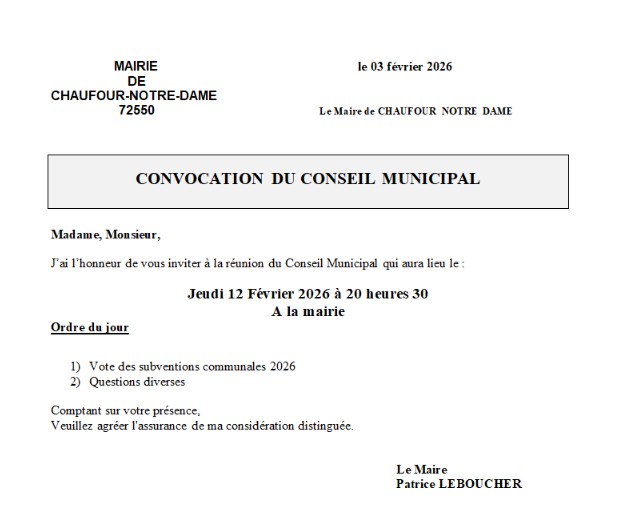 MAIRIE
DE
CHAUFOUR-NOTRE-DAME
72550

le 03 février 2026

Le Maire de CHAUFOUR NOTRE DAME

CONVOCATION DU CONSEIL MUNICIPAL

Madame, Monsieur,

J'ai l'honneur de vous inviter à la réunion du Conseil Municipal qui aura lieu le :

Jeudi 12 Février 2026 à 20 heures 30
A la mairie

Ordre du jour

1) Vote des subventions communales 2026
2) Questions diverses

Comptant sur votre présence,
Veuillez agréer l'assurance de ma considération distinguée.

Le Maire
Patrice LEBOUCHER